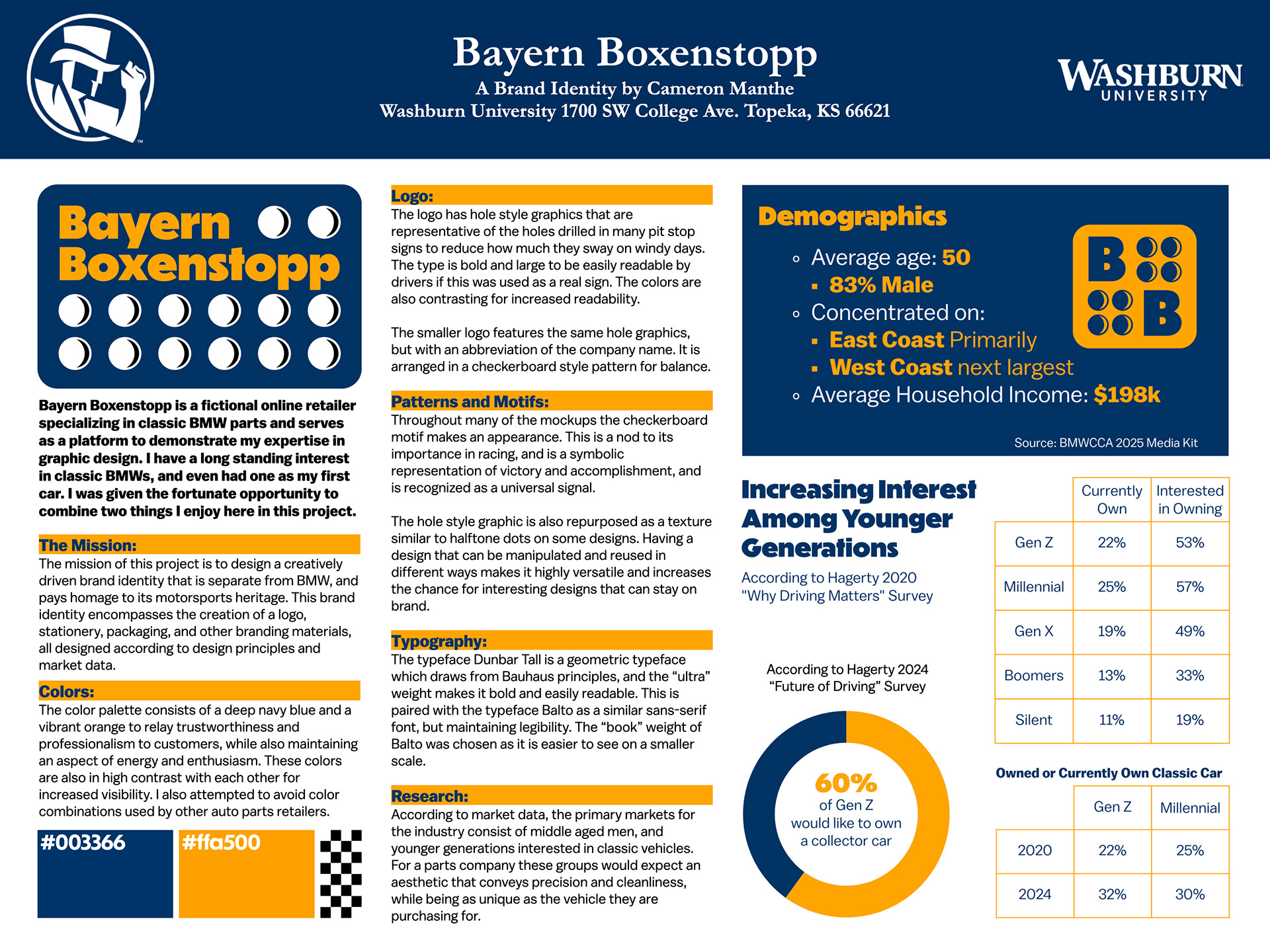 Bayern Boxenstopp
A Brand Identity by Cameron Manthe
Washburn University 1700 SW College Ave. Topeka, KS 66621

WASHBURN UNIVERSITY

Bayern Boxenstopp

Bayern Boxenstopp is a fictional online retailer specializing in classic BMW parts and serves as a platform to demonstrate my expertise in graphic design. I have a long standing interest in classic BMWs, and even had one as my first car. I was given the fortunate opportunity to combine two things I enjoy here in this project.

The Mission:
The mission of this project is to design a creatively driven brand identity that is separate from BMW, and pays homage to its motorsports heritage. This brand identity encompasses the creation of a logo, stationery, packaging, and other branding materials, all designed according to design principles and market data.

Colors:
The color palette consists of a deep navy blue and a vibrant orange to relay trustworthiness and professionalism to customers, while also maintaining an aspect of energy and enthusiasm. These colors are also in high contrast with each other for increased visibility. I also attempted to avoid color combinations used by other auto parts retailers.

#003366 #ffa500

Logo:
The logo has hole style graphics that are representative of the holes drilled in many pit stop signs to reduce how much they sway on windy days. The type is bold and large to be easily readable by drivers if this was used as a real sign. The colors are also contrasting for increased readability.

The smaller logo features the same hole graphics, but with an abbreviation of the company name. It is arranged in a checkerboard style pattern for balance.

Patterns and Motifs:
Throughout many of the mockups the checkerboard motif makes an appearance. This is a nod to its importance in racing, and is a symbolic representation of victory and accomplishment, and is recognized as a universal signal.

The hole style graphic is also repurposed as a texture similar to halftone dots on some designs. Having a design that can be manipulated and reused in different ways makes it highly versatile and increases the chance for interesting designs that can stay on brand.

Typography:
The typeface Dunbar Tall is a geometric typeface which draws from Bauhaus principles, and the “ultra” weight makes it bold and easily readable. This is paired with the typeface Balto as a similar sans-serif font, but maintaining legibility. The “book” weight of Balto was chosen as it is easier to see on a smaller scale.

Research:
According to market data, the primary markets for the industry consist of middle aged men, and younger generations interested in classic vehicles. For a parts company these groups would expect an aesthetic that conveys precision and cleanliness, while being as unique as the vehicle they are purchasing for.

Demographics
◦ Average age: 50
▪ 83% Male
◦ Concentrated on:
▪ East Coast Primarily
▪ West Coast next largest
◦ Average Household Income: $198k

B B

Source: BMWCCA 2025 Media Kit

Increasing Interest Among Younger Generations

According to Hagerty 2020 "Why Driving Matters" Survey

| | Currently Own | Interested in Owning |
|---|---|---|
| Gen Z | 22% | 53% |
| Millennial | 25% | 57% |
| Gen X | 19% | 49% |
| Boomers | 13% | 33% |
| Silent | 11% | 19% |

According to Hagerty 2024 “Future of Driving” Survey

60% of Gen Z would like to own a collector car

Owned or Currently Own Classic Car

| | Gen Z | Millennial |
|---|---|---|
| 2020 | 22% | 25% |
| 2024 | 32% | 30% |